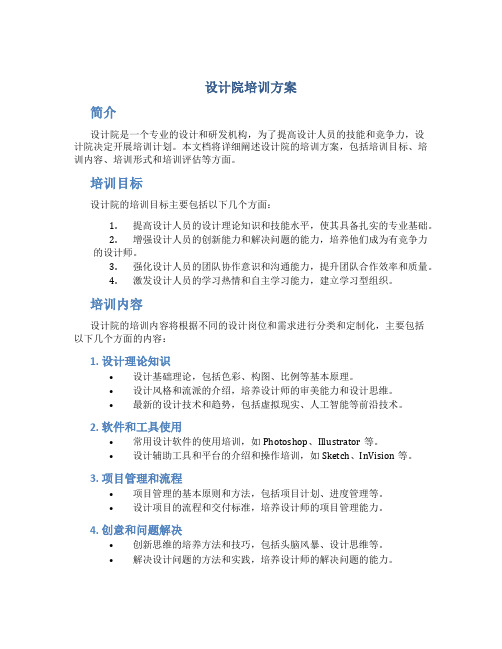 设计院培训方案

简介

设计院是一个专业的设计和研发机构，为了提高设计人员的技能和竞争力，设计院决定开展培训计划。本文档将详细阐述设计院的培训方案，包括培训目标、培训内容、培训形式和培训评估等方面。

培训目标

设计院的培训目标主要包括以下几个方面：

1. 提高设计人员的设计理论知识和技能水平，使其具备扎实的专业基础。
2. 增强设计人员的创新能力和解决问题的能力，培养他们成为有竞争力的设计师。
3. 强化设计人员的团队协作意识和沟通能力，提升团队合作效率和质量。
4. 激发设计人员的学习热情和自主学习能力，建立学习型组织。

培训内容

设计院的培训内容将根据不同的设计岗位和需求进行分类和定制化，主要包括以下几个方面的内容：

1. 设计理论知识

• 设计基础理论，包括色彩、构图、比例等基本原理。
• 设计风格和流派的介绍，培养设计师的审美能力和设计思维。
• 最新的设计技术和趋势，包括虚拟现实、人工智能等前沿技术。

2. 软件和工具使用

• 常用设计软件的使用培训，如 Photoshop、Illustrator 等。
• 设计辅助工具和平台的介绍和操作培训，如 Sketch、InVision 等。

3. 项目管理和流程

• 项目管理的基本原则和方法，包括项目计划、进度管理等。
• 设计项目的流程和交付标准，培养设计师的项目管理能力。

4. 创意和问题解决

• 创新思维的培养方法和技巧，包括头脑风暴、设计思维等。
• 解决设计问题的方法和实践，培养设计师的解决问题的能力。